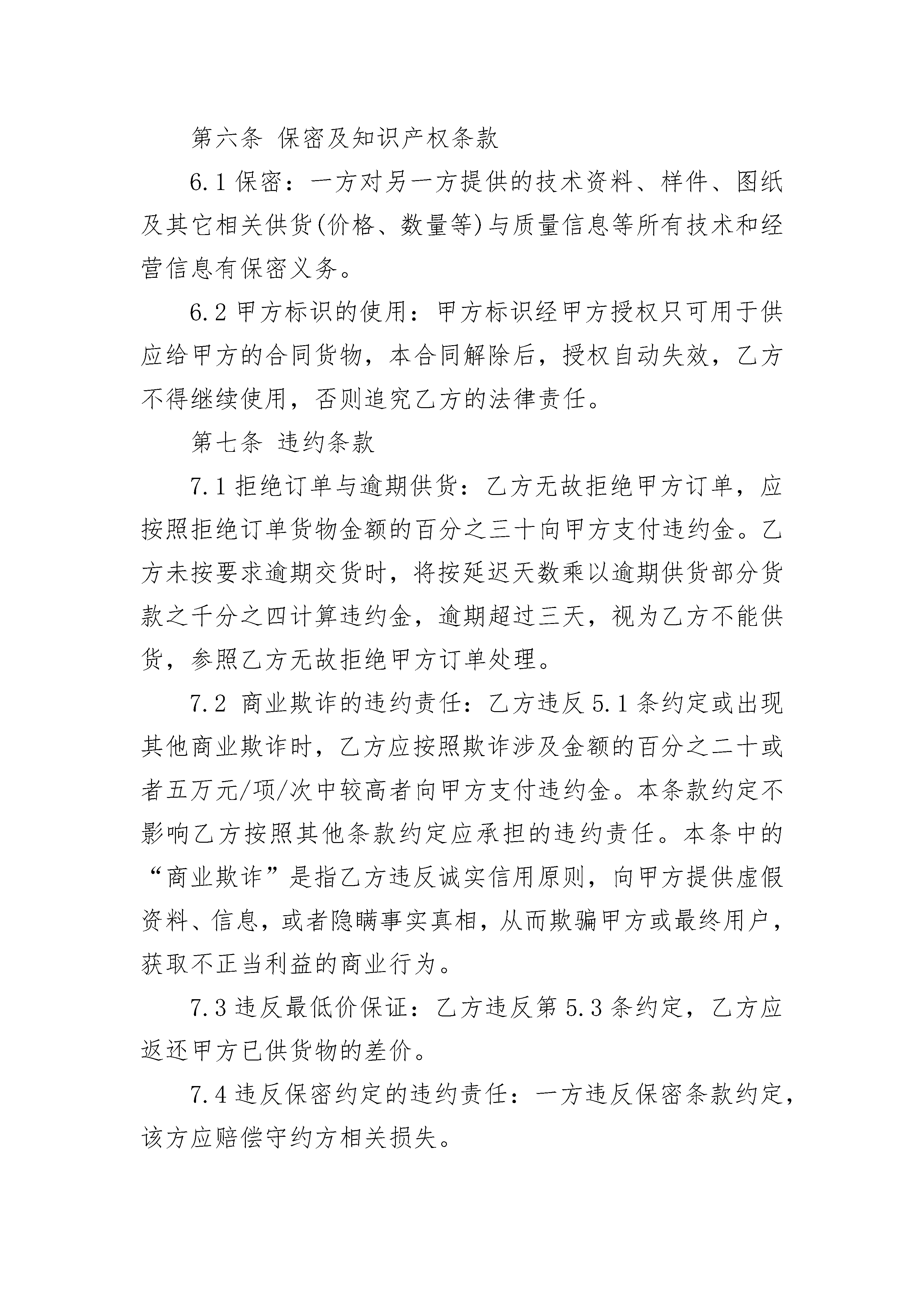 第六条 保密及知识产权条款

6.1 保密：一方对另一方提供的技术资料、样件、图纸及其它相关供货(价格、数量等)与质量信息等所有技术和经营信息有保密义务。

6.2 甲方标识的使用：甲方标识经甲方授权只可用于供应给甲方的合同货物，本合同解除后，授权自动失效，乙方不得继续使用，否则追究乙方的法律责任。

第七条 违约条款

7.1 拒绝订单与逾期供货：乙方无故拒绝甲方订单，应按照拒绝订单货物金额的百分之三十向甲方支付违约金。乙方未按要求逾期交货时，将按延迟天数乘以逾期供货部分货款之千分之四计算违约金，逾期超过三天，视为乙方不能供货，参照乙方无故拒绝甲方订单处理。

7.2 商业欺诈的违约责任：乙方违反 5.1 条约定或出现其他商业欺诈时，乙方应按照欺诈涉及金额的百分之二十或者五万元/项/次中较高者向甲方支付违约金。本条款约定不影响乙方按照其他条款约定应承担的违约责任。本条中的“商业欺诈”是指乙方违反诚实信用原则，向甲方提供虚假资料、信息，或者隐瞒事实真相，从而欺骗甲方或最终用户，获取不正当利益的商业行为。

7.3 违反最低价保证：乙方违反第 5.3 条约定，乙方应返还甲方已供货物的差价。

7.4 违反保密约定的违约责任：一方违反保密条款约定，该方应赔偿守约方相关损失。